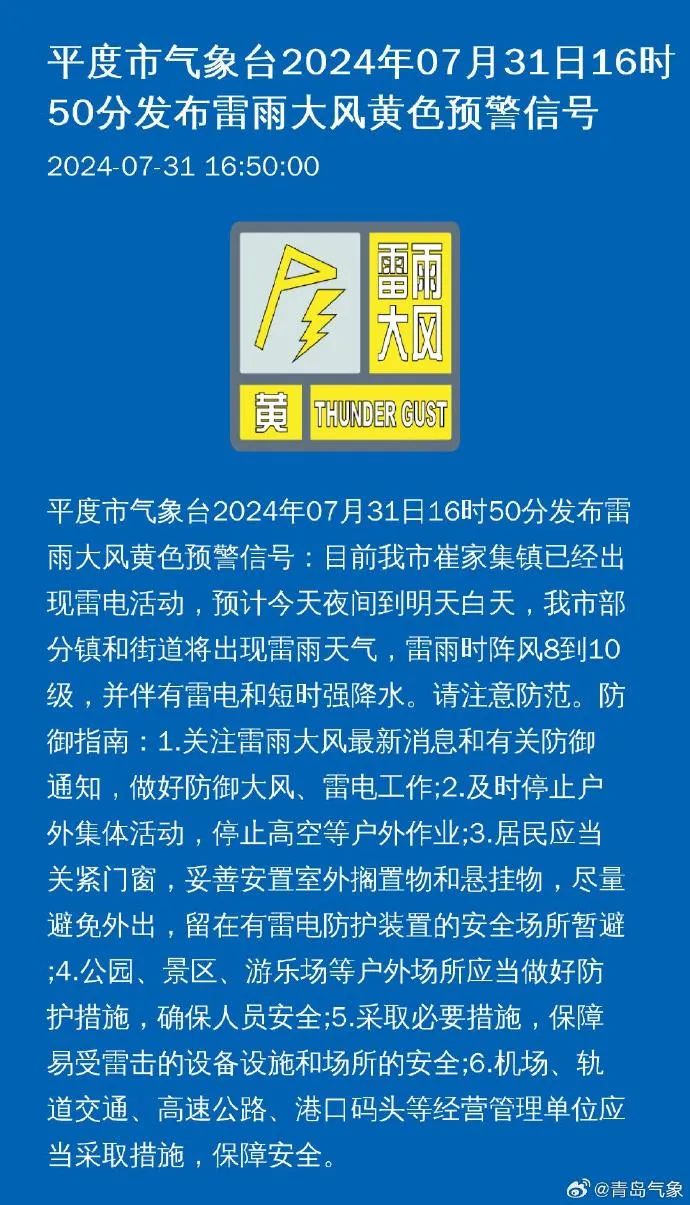 平度市气象台2024年07月31日16时50分发布雷雨大风黄色预警信号

2024-07-31 16:50:00

雷雨大风

黄 THUNDER GUST

平度市气象台2024年07月31日16时50分发布雷雨大风黄色预警信号：目前我市崔家集镇已经出现雷电活动，预计今天夜间到明天白天，我市部分镇和街道将出现雷雨天气，雷雨时阵风8到10级，并伴有雷电和短时强降水。请注意防范。防御指南：1.关注雷雨大风最新消息和有关防御通知，做好防御大风、雷电工作;2.及时停止户外集体活动，停止高空等户外作业;3.居民应当关紧门窗，妥善安置室外搁置物和悬挂物，尽量避免外出，留在有雷电防护装置的安全场所暂避;4.公园、景区、游乐场等户外场所应当做好防护措施，确保人员安全;5.采取必要措施，保障易受雷击的设备设施和场所的安全;6.机场、轨道交通、高速公路、港口码头等经营管理单位应当采取措施，保障安全。

@青岛气象